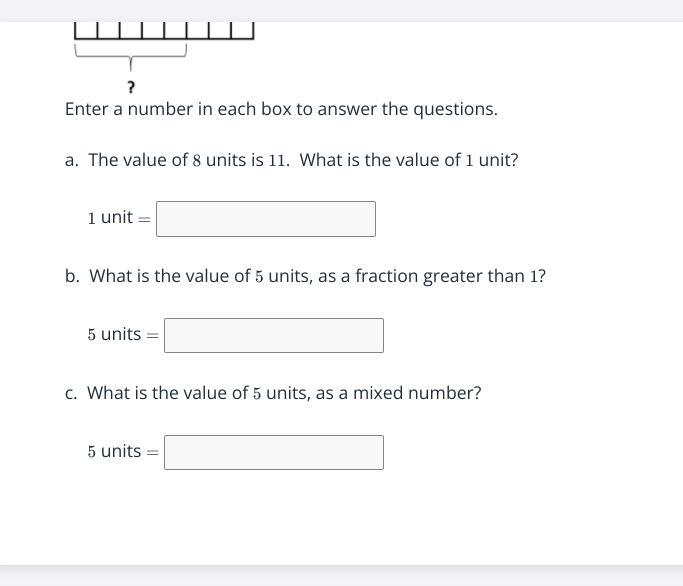 ?

Enter a number in each box to answer the questions.

a. The value of $8$ units is $11$. What is the value of $1$ unit?

$1$ unit $=$

b. What is the value of $5$ units, as a fraction greater than $1$?

$5$ units $=$

c. What is the value of $5$ units, as a mixed number?

$5$ units $=$